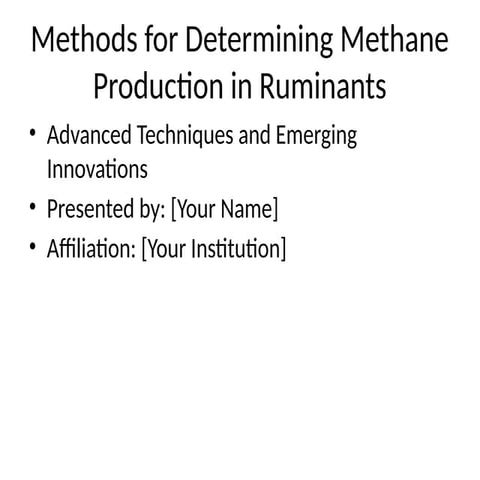 Methods for Determining Methane Production in Ruminants

• Advanced Techniques and Emerging Innovations
• Presented by: [Your Name]
• Affiliation: [Your Institution]